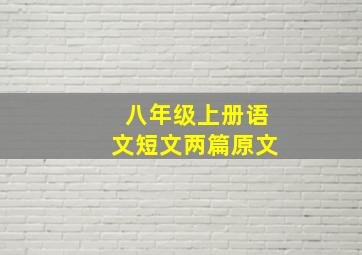 八年级上册语文短文两篇原文